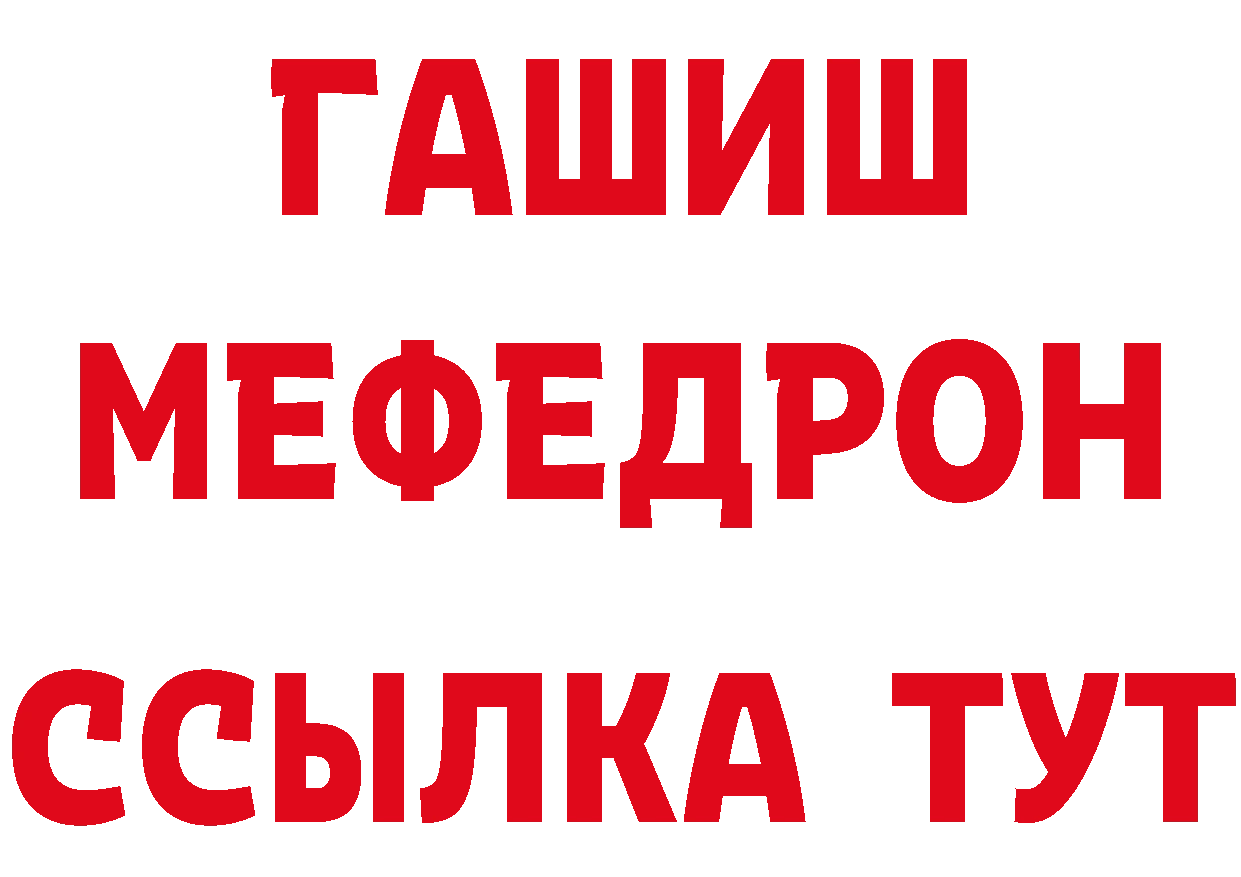 ГАШИШ
МЕФЕДРОН
ССЫЛКА ТУТ